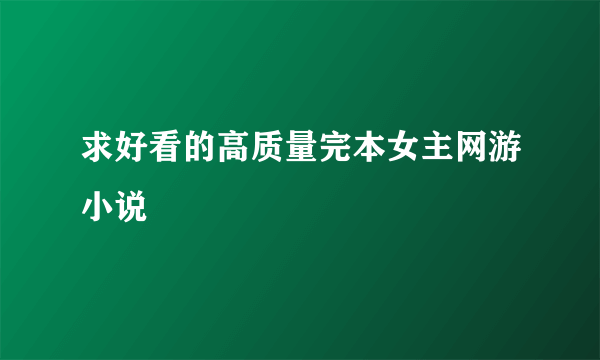 求好看的高质量完本女主网游小说